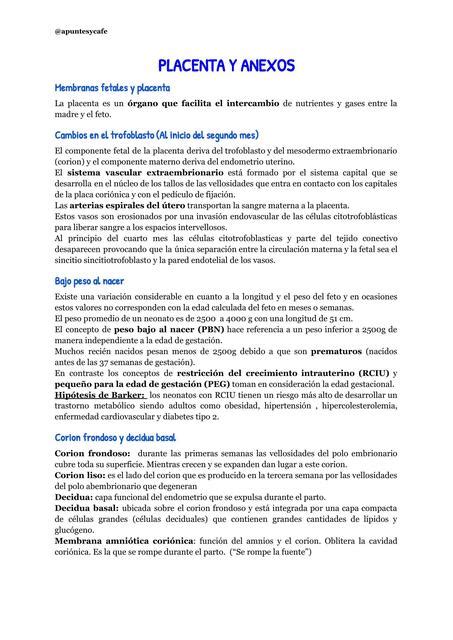 @apuntesycafe

PLACENTA Y ANEXOS

Membranas fetales y placenta

La placenta es un órgano que facilita el intercambio de nutrientes y gases entre la madre y el feto.

Cambios en el trofoblasto (Al inicio del segundo mes)

El componente fetal de la placenta deriva del trofoblasto y del mesodermo extraembrionario (corion) y el componente materno deriva del endometrio uterino.
El sistema vascular extraembrionario está formado por el sistema capital que se desarrolla en el núcleo de los tallos de las vellosidades que entra en contacto con los capitales de la placa coriónica y con el pedículo de fijación.
Las arterias espirales del útero transportan la sangre materna a la placenta.
Estos vasos son erosionados por una invasión endovascular de las células citotrofoblásticas para liberar sangre a los espacios intervellosos.
Al principio del cuarto mes las células citotrofoblasticas y parte del tejido conectivo desaparecen provocando que la única separación entre la circulación materna y la fetal sea el sincitio sincitiotrofoblasto y la pared endotelial de los vasos.

Bajo peso al nacer

Existe una variación considerable en cuanto a la longitud y el peso del feto y en ocasiones estos valores no corresponden con la edad calculada del feto en meses o semanas.
El peso promedio de un neonato es de 2500 a 4000 g con una longitud de 51 cm.
El concepto de peso bajo al nacer (PBN) hace referencia a un peso inferior a 2500g de manera independiente a la edad de gestación.
Muchos recién nacidos pesan menos de 2500g debido a que son prematuros (nacidos antes de las 37 semanas de gestación).
En contraste los conceptos de restricción del crecimiento intrauterino (RCIU) y pequeño para la edad de gestación (PEG) toman en consideración la edad gestacional.
Hipótesis de Barker: los neonatos con RCIU tienen un riesgo más alto de desarrollar un trastorno metabólico siendo adultos como obesidad, hipertensión , hipercolesterolemia, enfermedad cardiovascular y diabetes tipo 2.

Corion frondoso y decidua basal

Corion frondoso: durante las primeras semanas las vellosidades del polo embrionario cubre toda su superficie. Mientras crecen y se expanden dan lugar a este corion.
Corion liso: es el lado del corion que es producido en la tercera semana por las vellosidades del polo abembrionario que degeneran
Decidua: capa funcional del endometrio que se expulsa durante el parto.
Decidua basal: ubicada sobre el corion frondoso y está integrada por una capa compacta de células grandes (células deciduales) que contienen grandes cantidades de lípidos y glucógeno.
Membrana amniótica coriónica: función del amnios y el corion. Oblitera la cavidad coriónica. Es la que se rompe durante el parto. ("Se rompe la fuente")